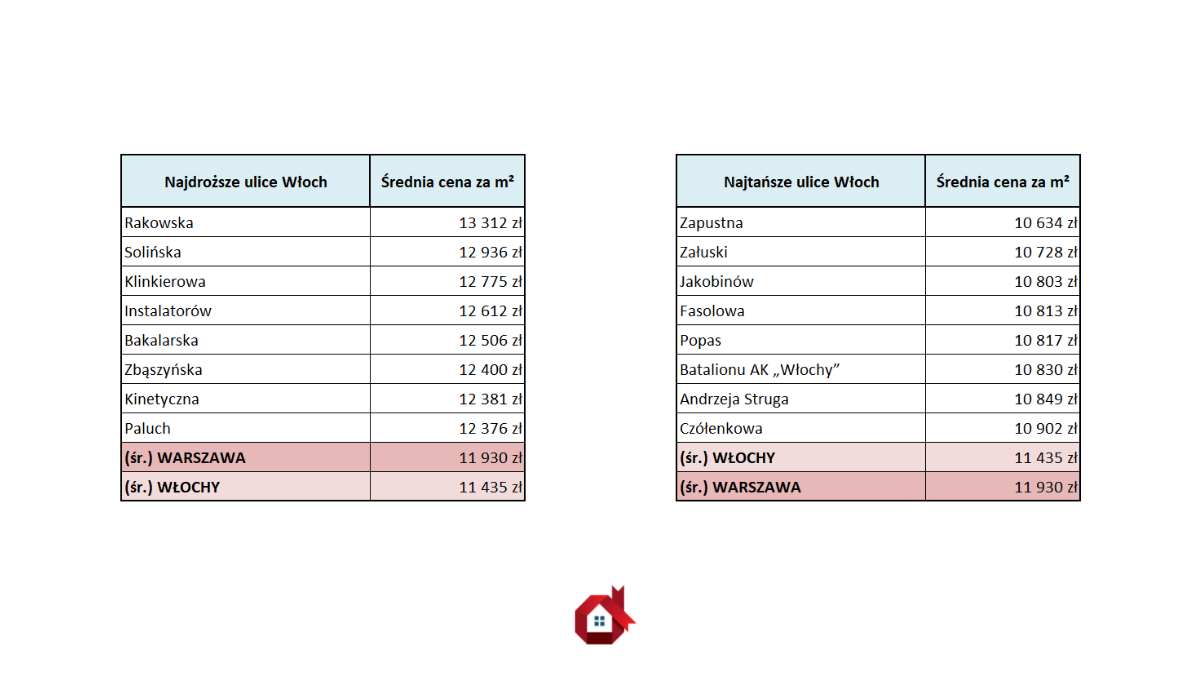 | Najdroższe ulice Włoch | Średnia cena za m² |
|---|---|
| Rakowska | 13 312 zł |
| Solińska | 12 936 zł |
| Klinkierowa | 12 775 zł |
| Instalatorów | 12 612 zł |
| Bakalarska | 12 506 zł |
| Zbąszyńska | 12 400 zł |
| Kinetyczna | 12 381 zł |
| Paluch | 12 376 zł |
| **(śr.) WARSZAWA** | 11 930 zł |
| **(śr.) WŁOCHY** | 11 435 zł |

| Najtańsze ulice Włoch | Średnia cena za m² |
|---|---|
| Zapustna | 10 634 zł |
| Załuski | 10 728 zł |
| Jakobinów | 10 803 zł |
| Fasolowa | 10 813 zł |
| Popas | 10 817 zł |
| Batalionu AK „Włochy” | 10 830 zł |
| Andrzeja Struga | 10 849 zł |
| Czółenkowa | 10 902 zł |
| **(śr.) WŁOCHY** | 11 435 zł |
| **(śr.) WARSZAWA** | 11 930 zł |